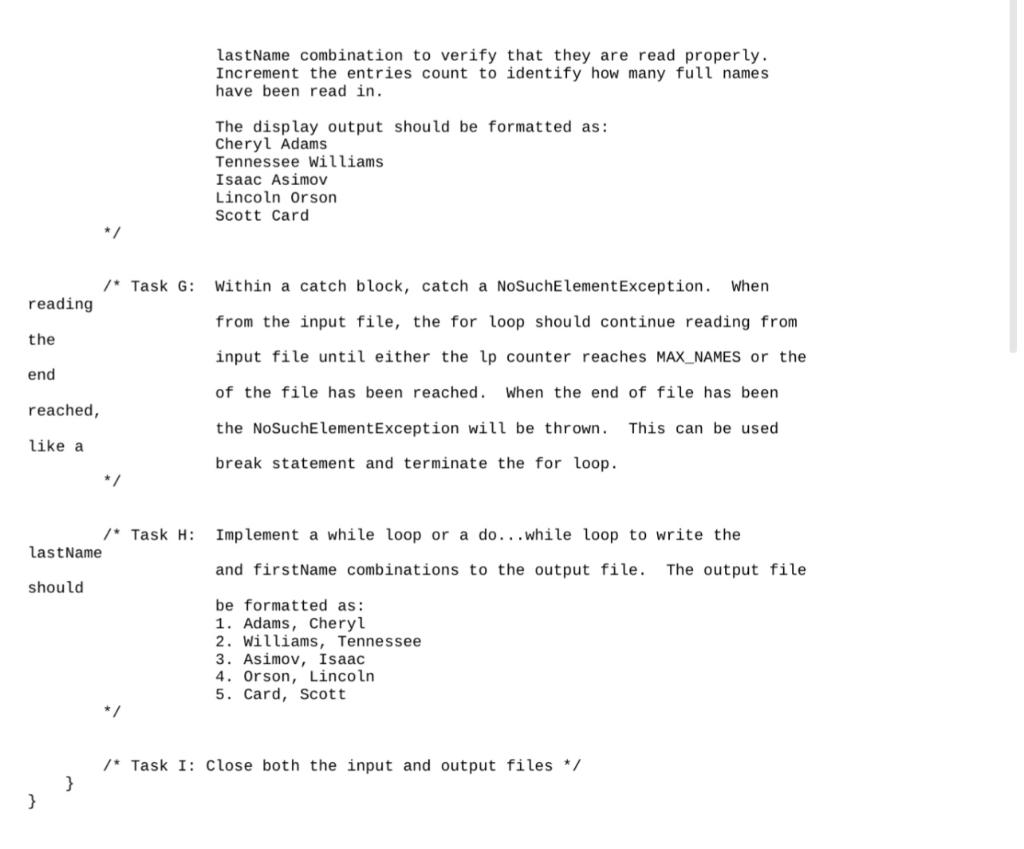 lastName combination to verify that they are read properly. Increment the entries count to identify how many full names have been read in.

The display output should be formatted as:
Cheryl Adams
Tennessee Williams
Isaac Asimov
Lincoln Orson
Scott Card
*/

/* Task G: Within a catch block, catch a NoSuchElementException. When reading

from the input file, the for loop should continue reading from the

input file until either the lp counter reaches MAX_NAMES or the end

of the file has been reached. When the end of file has been reached,

the NoSuchElementException will be thrown. This can be used like a

break statement and terminate the for loop.
*/

/* Task H: Implement a while loop or a do...while loop to write the lastName

and firstName combinations to the output file. The output file should

be formatted as:
1. Adams, Cheryl
2. Williams, Tennessee
3. Asimov, Isaac
4. Orson, Lincoln
5. Card, Scott
*/

/* Task I: Close both the input and output files */
}
}